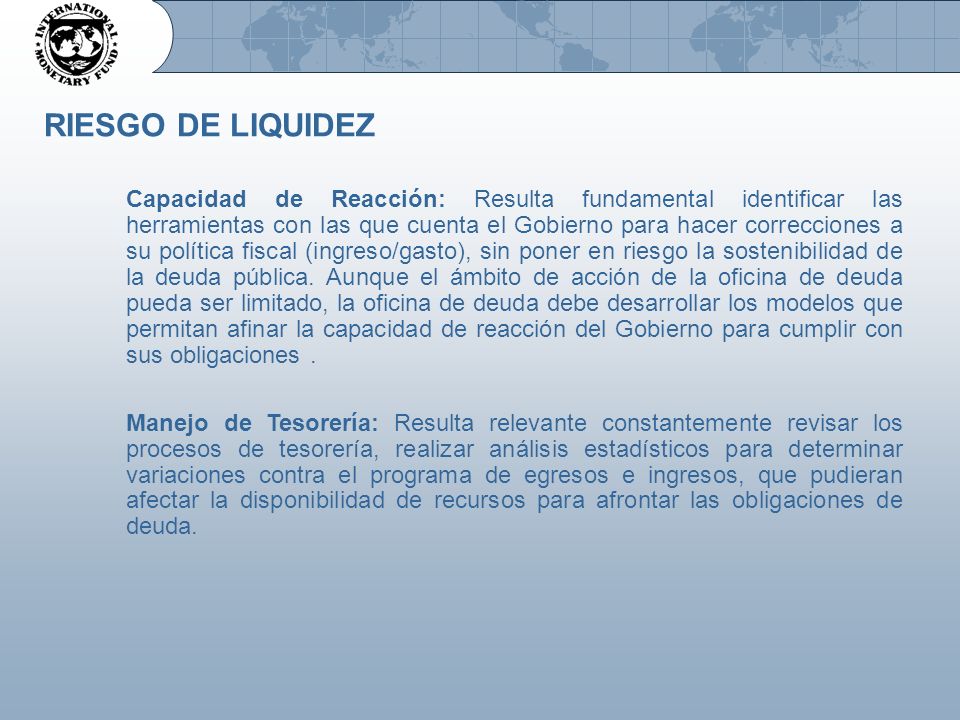 INTERNATIONAL MONETARY FUND

RIESGO DE LIQUIDEZ

Capacidad de Reacción: Resulta fundamental identificar las herramientas con las que cuenta el Gobierno para hacer correcciones a su política fiscal (ingreso/gasto), sin poner en riesgo la sostenibilidad de la deuda pública. Aunque el ámbito de acción de la oficina de deuda pueda ser limitado, la oficina de deuda debe desarrollar los modelos que permitan afinar la capacidad de reacción del Gobierno para cumplir con sus obligaciones .

Manejo de Tesorería: Resulta relevante constantemente revisar los procesos de tesorería, realizar análisis estadísticos para determinar variaciones contra el programa de egresos e ingresos, que pudieran afectar la disponibilidad de recursos para afrontar las obligaciones de deuda.